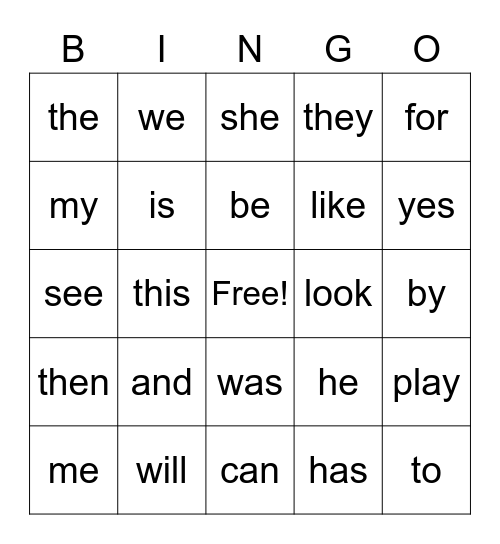 | B | I | N | G | O |
|---|---|---|---|---|
| the | we | she | they | for |
| my | is | be | like | yes |
| see | this | Free! | look | by |
| then | and | was | he | play |
| me | will | can | has | to |